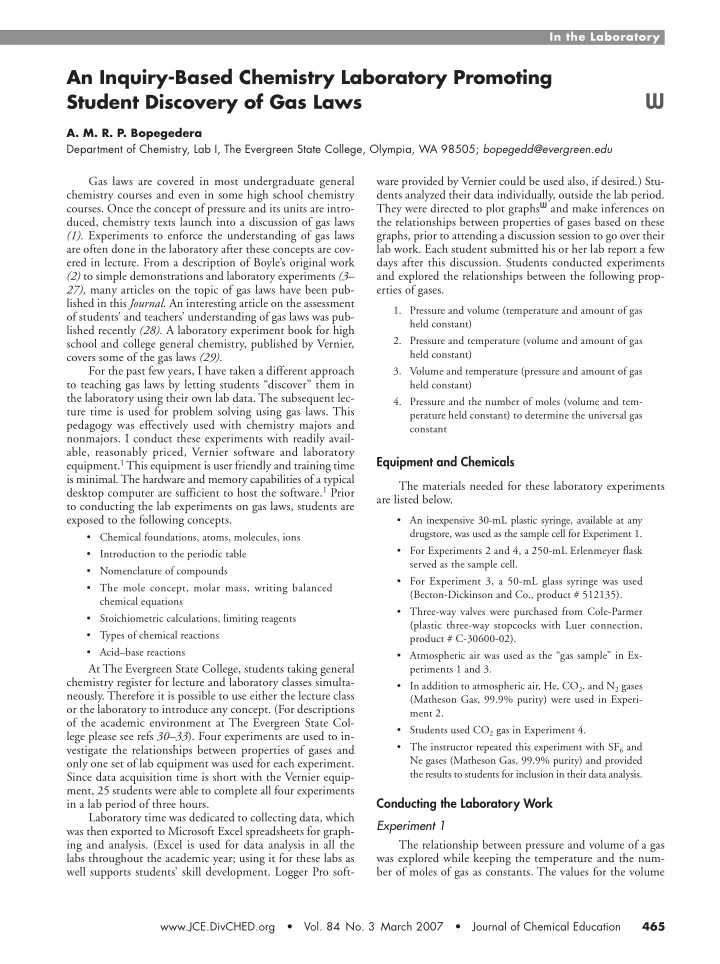 In the Laboratory

An Inquiry-Based Chemistry Laboratory Promoting Student Discovery of Gas Laws

W

A. M. R. P. Bopegedera

Department of Chemistry, Lab I, The Evergreen State College, Olympia, WA 98505; bopegedd@evergreen.edu

Gas laws are covered in most undergraduate general chemistry courses and even in some high school chemistry courses. Once the concept of pressure and its units are introduced, chemistry texts launch into a discussion of gas laws (1). Experiments to enforce the understanding of gas laws are often done in the laboratory after these concepts are covered in lecture. From a description of Boyle's original work (2) to simple demonstrations and laboratory experiments (3–27), many articles on the topic of gas laws have been published in this Journal. An interesting article on the assessment of students' and teachers' understanding of gas laws was published recently (28). A laboratory experiment book for high school and college general chemistry, published by Vernier, covers some of the gas laws (29).

For the past few years, I have taken a different approach to teaching gas laws by letting students "discover" them in the laboratory using their own lab data. The subsequent lecture time is used for problem solving using gas laws. This pedagogy was effectively used with chemistry majors and nonmajors. I conduct these experiments with readily available, reasonably priced, Vernier software and laboratory equipment.$^1$ This equipment is user friendly and training time is minimal. The hardware and memory capabilities of a typical desktop computer are sufficient to host the software.$^1$ Prior to conducting the lab experiments on gas laws, students are exposed to the following concepts.

• Chemical foundations, atoms, molecules, ions
• Introduction to the periodic table
• Nomenclature of compounds
• The mole concept, molar mass, writing balanced chemical equations
• Stoichiometric calculations, limiting reagents
• Types of chemical reactions
• Acid–base reactions

At The Evergreen State College, students taking general chemistry register for lecture and laboratory classes simultaneously. Therefore it is possible to use either the lecture class or the laboratory to introduce any concept. (For descriptions of the academic environment at The Evergreen State College please see refs 30–33). Four experiments are used to investigate the relationships between properties of gases and only one set of lab equipment was used for each experiment. Since data acquisition time is short with the Vernier equipment, 25 students were able to complete all four experiments in a lab period of three hours.

Laboratory time was dedicated to collecting data, which was then exported to Microsoft Excel spreadsheets for graphing and analysis. (Excel is used for data analysis in all the labs throughout the academic year; using it for these labs as well supports students' skill development. Logger Pro software provided by Vernier could be used also, if desired.) Students analyzed their data individually, outside the lab period. They were directed to plot graphs$^W$ and make inferences on the relationships between properties of gases based on these graphs, prior to attending a discussion session to go over their lab work. Each student submitted his or her lab report a few days after this discussion. Students conducted experiments and explored the relationships between the following properties of gases.

1. Pressure and volume (temperature and amount of gas held constant)
2. Pressure and temperature (volume and amount of gas held constant)
3. Volume and temperature (pressure and amount of gas held constant)
4. Pressure and the number of moles (volume and temperature held constant) to determine the universal gas constant

Equipment and Chemicals

The materials needed for these laboratory experiments are listed below.

• An inexpensive 30-mL plastic syringe, available at any drugstore, was used as the sample cell for Experiment 1.
• For Experiments 2 and 4, a 250-mL Erlenmeyer flask served as the sample cell.
• For Experiment 3, a 50-mL glass syringe was used (Becton-Dickinson and Co., product # 512135).
• Three-way valves were purchased from Cole-Parmer (plastic three-way stopcocks with Luer connection, product # C-30600-02).
• Atmospheric air was used as the "gas sample" in Experiments 1 and 3.
• In addition to atmospheric air, He, $CO_2$, and $N_2$ gases (Matheson Gas, 99.9% purity) were used in Experiment 2.
• Students used $CO_2$ gas in Experiment 4.
• The instructor repeated this experiment with $SF_6$ and Ne gases (Matheson Gas, 99.9% purity) and provided the results to students for inclusion in their data analysis.

Conducting the Laboratory Work

Experiment 1

The relationship between pressure and volume of a gas was explored while keeping the temperature and the number of moles of gas as constants. The values for the volume

www.JCE.DivCHED.org • Vol. 84 No. 3 March 2007 • Journal of Chemical Education 465